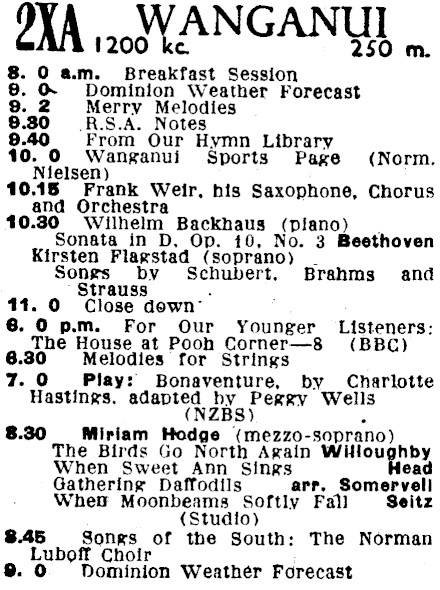 2XA WANGANUI
1200 kc. 250 m.

8. 0 a.m. Breakfast Session
9. 0 Dominion Weather Forecast
9. 2 Merry Melodies
9.30 R.S.A. Notes
9.40 From Our Hymn Library
10. 0 Wanganui Sports Page (Norm. Nielsen)
10.15 Frank Weir, his Saxophone, Chorus and Orchestra
10.30 Wilhelm Backhaus (piano)
Sonata in D, Op. 10, No. 3 Beethoven
Kirsten Flagstad (soprano)
Songs by Schubert, Brahms and Strauss
11. 0 Close down
6. 0 p.m. For Our Younger Listeners: The House at Pooh Corner—8 (BBC)
6.30 Melodies for Strings
7. 0 Play: Bonaventure, by Charlotte Hastings, adapted by Peggy Wells (NZBS)
8.30 Miriam Hodge (mezzo-soprano)
The Birds Go North Again Willoughby
When Sweet Ann Sings Head
Gathering Daffodils arr. Somervell
When Moonbeams Softly Fall Seitz
(Studio)
8.45 Songs of the South: The Norman Luboff Choir
9. 0 Dominion Weather Forecast